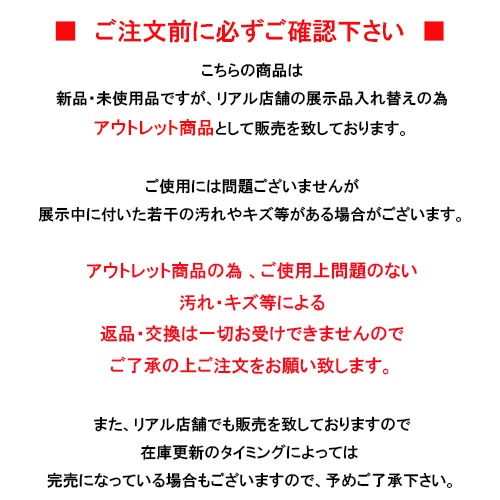 ■　ご注文前に必ずご確認下さい　■

こちらの商品は
新品・未使用品ですが、リアル店舗の展示品入れ替えの為
アウトレット商品として販売を致しております。

ご使用には問題ございませんが
展示中に付いた若干の汚れやキズ等がある場合がございます。

アウトレット商品の為 、ご使用上問題のない
汚れ・キズ等による
返品・交換は一切お受けできませんので
ご了承の上ご注文をお願い致します。

また、リアル店舗でも販売を致しておりますので
在庫更新のタイミングによっては
完売になっている場合もございますので、予めご了承下さい。